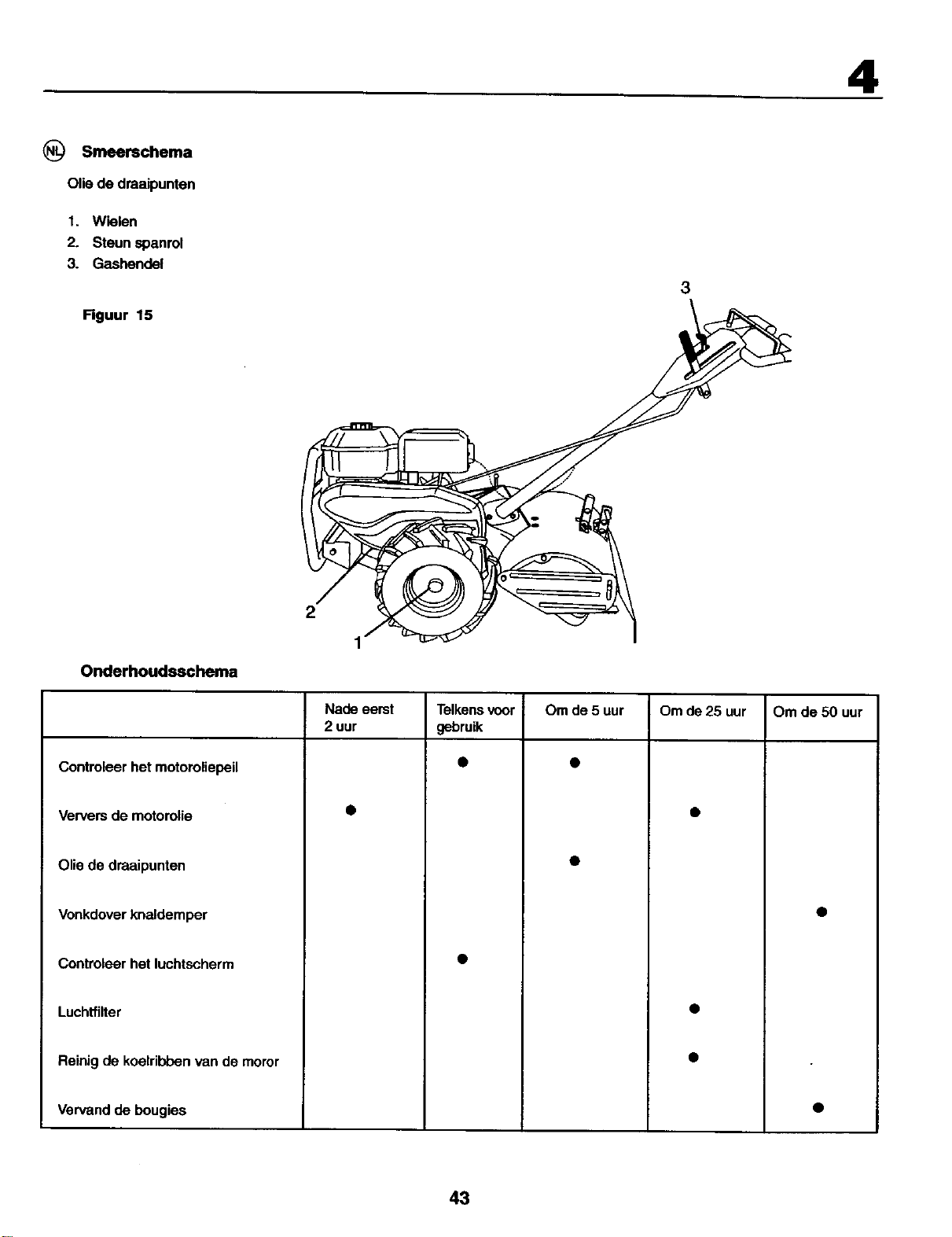 4

NL Smeerschema

Olie de draaipunten

1. Wielen
2. Steun spanrol
3. Gashendel

Figuur 15

3

2

1

Onderhoudsschema

| | Nade eerst 2 uur | Telkens voor gebruik | Om de 5 uur | Om de 25 uur | Om de 50 uur |
|---|---|---|---|---|---|
| Controleer het motoroliepeil | | ● | ● | | |
| Ververs de motorolie | ● | | | ● | |
| Olie de draaipunten | | | ● | | |
| Vonkdover knaldemper | | | | | ● |
| Controleer het luchtscherm | | ● | | | |
| Luchtfilter | | | | ● | |
| Reinig de koelribben van de moror | | | | ● | |
| Vervand de bougies | | | | | ● |

43